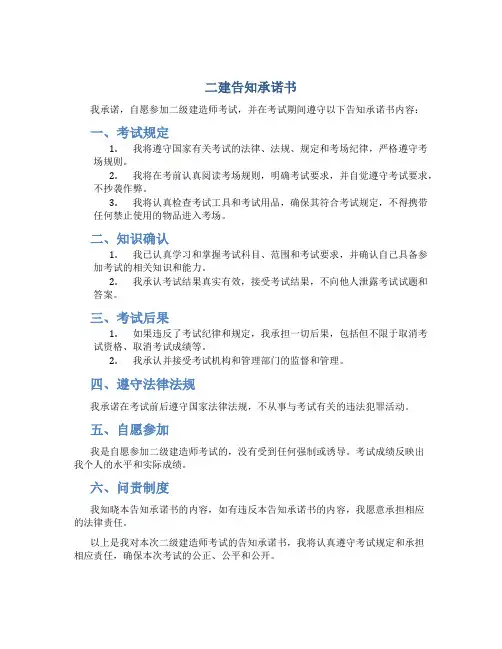 二建告知承诺书

我承诺，自愿参加二级建造师考试，并在考试期间遵守以下告知承诺书内容：

一、考试规定

1. 我将遵守国家有关考试的法律、法规、规定和考场纪律，严格遵守考场规则。

2. 我将在考前认真阅读考场规则，明确考试要求，并自觉遵守考试要求，不抄袭作弊。

3. 我将认真检查考试工具和考试用品，确保其符合考试规定，不得携带任何禁止使用的物品进入考场。

二、知识确认

1. 我已认真学习和掌握考试科目、范围和考试要求，并确认自己具备参加考试的相关知识和能力。

2. 我承认考试结果真实有效，接受考试结果，不向他人泄露考试试题和答案。

三、考试后果

1. 如果违反了考试纪律和规定，我承担一切后果，包括但不限于取消考试资格、取消考试成绩等。

2. 我承认并接受考试机构和管理部门的监督和管理。

四、遵守法律法规

我承诺在考试前后遵守国家法律法规，不从事与考试有关的违法犯罪活动。

五、自愿参加

我是自愿参加二级建造师考试的，没有受到任何强制或诱导。考试成绩反映出我个人的水平和实际成绩。

六、问责制度

我知晓本告知承诺书的内容，如有违反本告知承诺书的内容，我愿意承担相应的法律责任。

以上是我对本次二级建造师考试的告知承诺书，我将认真遵守考试规定和承担相应责任，确保本次考试的公正、公平和公开。